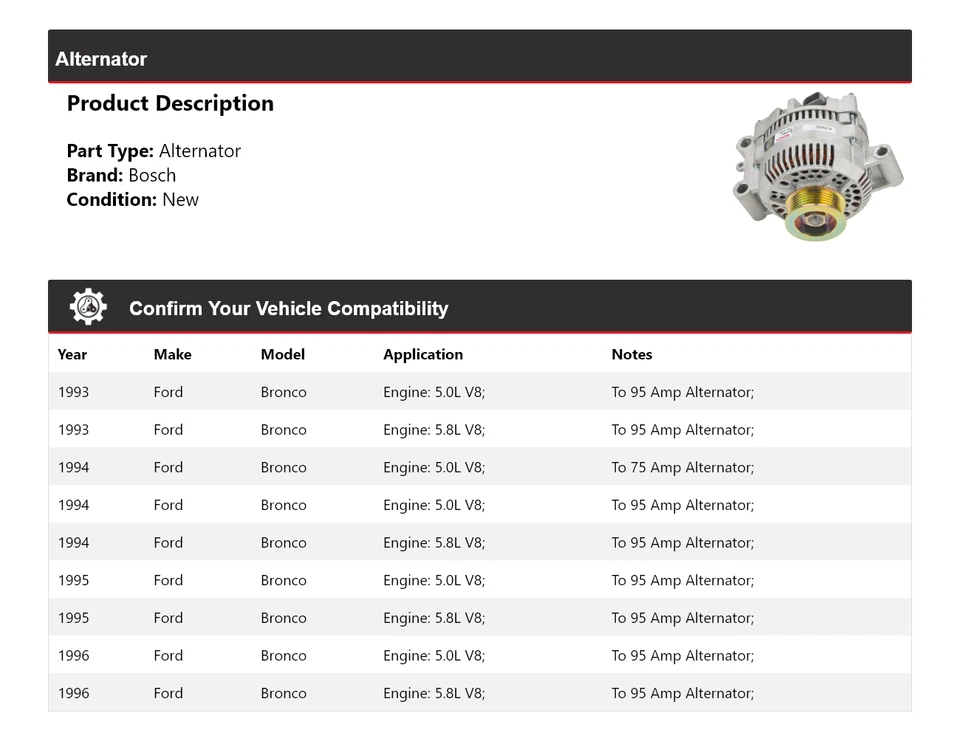 Alternator

Product Description

Part Type: Alternator
Brand: Bosch
Condition: New

Confirm Your Vehicle Compatibility

| Year | Make | Model | Application | Notes |
|---|---|---|---|---|
| 1993 | Ford | Bronco | Engine: 5.0L V8; | To 95 Amp Alternator; |
| 1993 | Ford | Bronco | Engine: 5.8L V8; | To 95 Amp Alternator; |
| 1994 | Ford | Bronco | Engine: 5.0L V8; | To 75 Amp Alternator; |
| 1994 | Ford | Bronco | Engine: 5.0L V8; | To 95 Amp Alternator; |
| 1994 | Ford | Bronco | Engine: 5.8L V8; | To 95 Amp Alternator; |
| 1995 | Ford | Bronco | Engine: 5.0L V8; | To 95 Amp Alternator; |
| 1995 | Ford | Bronco | Engine: 5.8L V8; | To 95 Amp Alternator; |
| 1996 | Ford | Bronco | Engine: 5.0L V8; | To 95 Amp Alternator; |
| 1996 | Ford | Bronco | Engine: 5.8L V8; | To 95 Amp Alternator; |